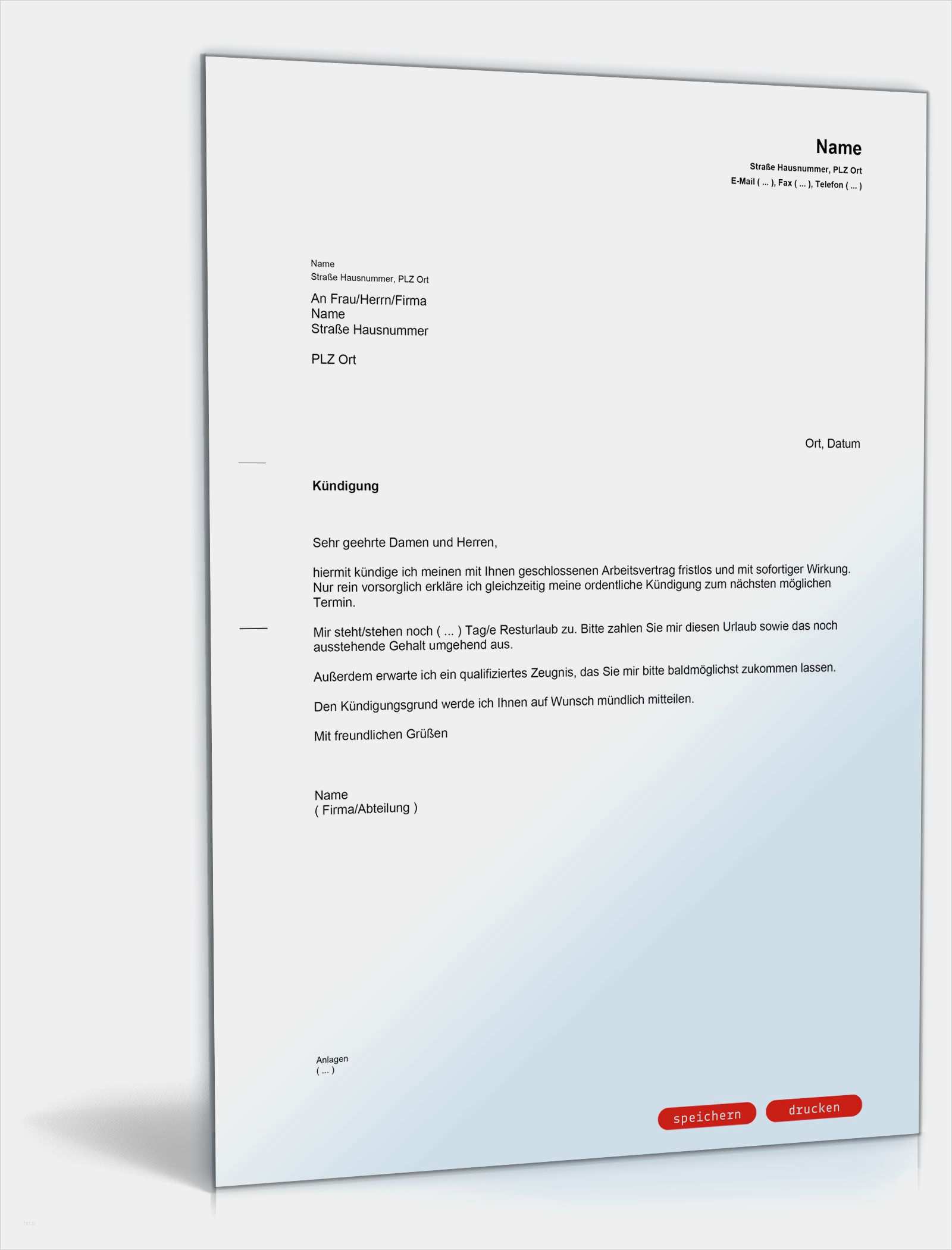 Name
Straße Hausnummer, PLZ Ort
E-Mail ( ... ), Fax ( ... ), Telefon ( ... )

Name
Straße Hausnummer, PLZ Ort

An Frau/Herrn/Firma
Name
Straße Hausnummer

PLZ Ort

Ort, Datum

Kündigung

Sehr geehrte Damen und Herren,

hiermit kündige ich meinen mit Ihnen geschlossenen Arbeitsvertrag fristlos und mit sofortiger Wirkung. Nur rein vorsorglich erkläre ich gleichzeitig meine ordentliche Kündigung zum nächsten möglichen Termin.

Mir steht/stehen noch ( ... ) Tag/e Resturlaub zu. Bitte zahlen Sie mir diesen Urlaub sowie das noch ausstehende Gehalt umgehend aus.

Außerdem erwarte ich ein qualifiziertes Zeugnis, das Sie mir bitte baldmöglichst zukommen lassen.

Den Kündigungsgrund werde ich Ihnen auf Wunsch mündlich mitteilen.

Mit freundlichen Grüßen

Name
( Firma/Abteilung )

Anlagen
( ... )

speichern drucken